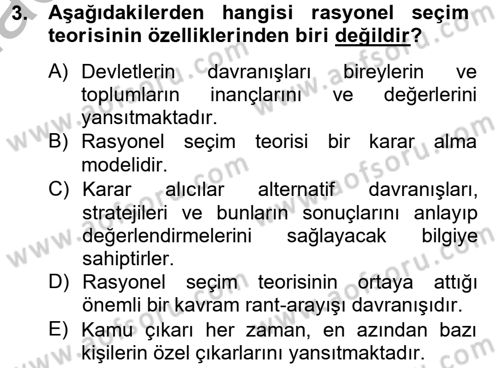 3. Aşağıdakilerden hangisi rasyonel seçim teorisinin özelliklerinden biri değildir?

A) Devletlerin davranışları bireylerin ve toplumların inançlarını ve değerlerini yansıtmaktadır.
B) Rasyonel seçim teorisi bir karar alma modelidir.
C) Karar alıcılar alternatif davranışları, stratejileri ve bunların sonuçlarını anlayıp değerlendirmelerini sağlayacak bilgiye sahiptirler.
D) Rasyonel seçim teorisinin ortaya attığı önemli bir kavram rant-arayışı davranışıdır.
E) Kamu çıkarı her zaman, en azından bazı kişilerin özel çıkarlarını yansıtmaktadır.

www.aofsoru.com